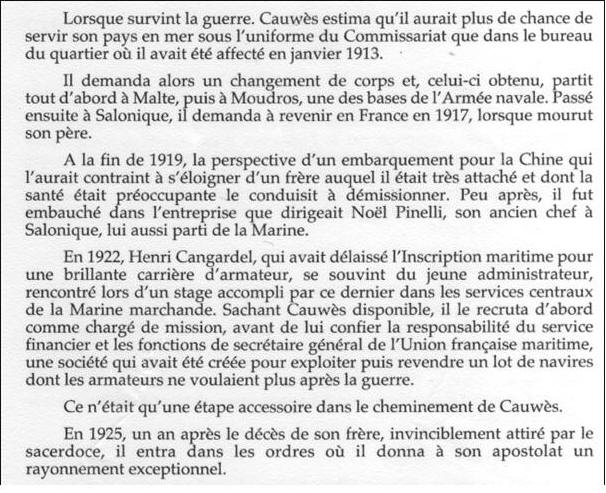 Lorsque survint la guerre. Cauwès estima qu'il aurait plus de chance de servir son pays en mer sous l'uniforme du Commissariat que dans le bureau du quartier où il avait été affecté en janvier 1913.

Il demanda alors un changement de corps et, celui-ci obtenu, partit tout d'abord à Malte, puis à Moudros, une des bases de l'Armée navale. Passé ensuite à Salonique, il demanda à revenir en France en 1917, lorsque mourut son père.

A la fin de 1919, la perspective d'un embarquement pour la Chine qui l'aurait contraint à s'éloigner d'un frère auquel il était très attaché et dont la santé était préoccupante le conduisit à démissionner. Peu après, il fut embauché dans l'entreprise que dirigeait Noël Pinelli, son ancien chef à Salonique, lui aussi parti de la Marine.

En 1922, Henri Cangardel, qui avait délaissé l'Inscription maritime pour une brillante carrière d'armateur, se souvint du jeune administrateur, rencontré lors d'un stage accompli par ce dernier dans les services centraux de la Marine marchande. Sachant Cauwès disponible, il le recruta d'abord comme chargé de mission, avant de lui confier la responsabilité du service financier et les fonctions de secrétaire général de l'Union française maritime, une société qui avait été créée pour exploiter puis revendre un lot de navires dont les armateurs ne voulaient plus après la guerre.

Ce n'était qu'une étape accessoire dans le cheminement de Cauwès.

En 1925, un an après le décès de son frère, invinciblement attiré par le sacerdoce, il entra dans les ordres où il donna à son apostolat un rayonnement exceptionnel.